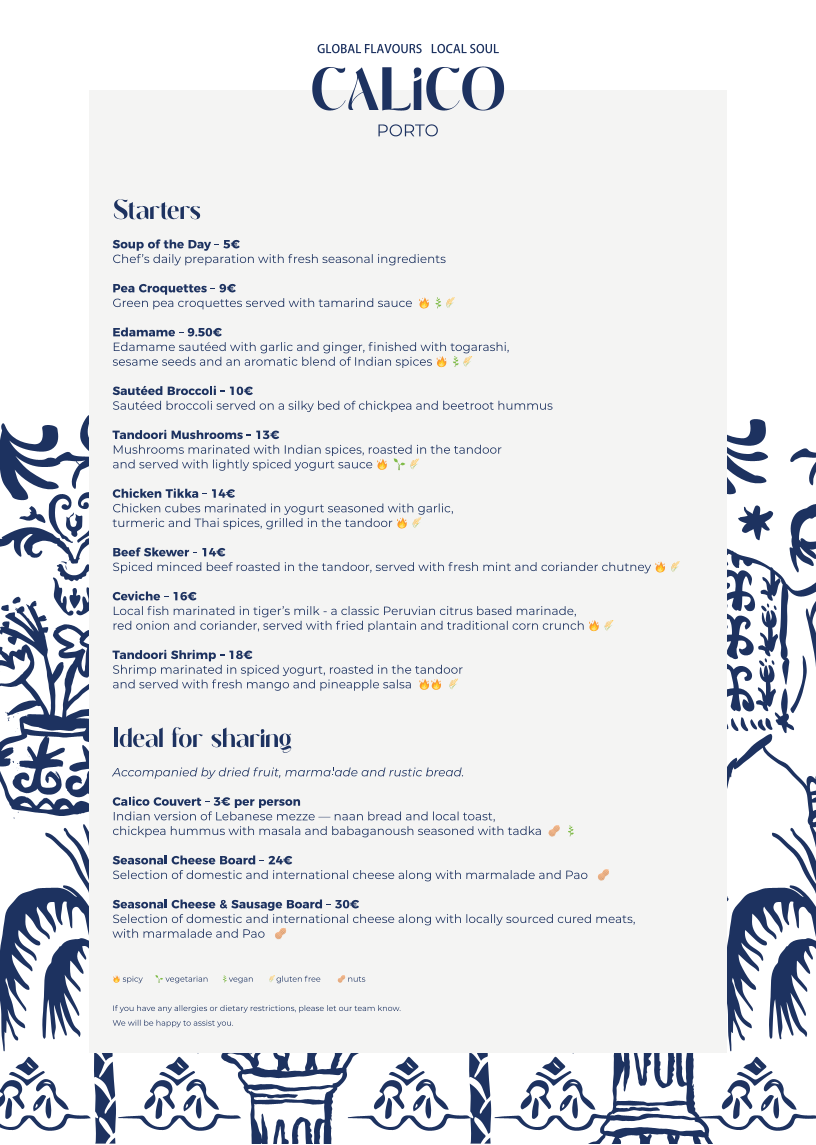 GLOBAL FLAVOURS LOCAL SOUL
CALiCO
PORTO

Starters

Soup of the Day – 5€
Chef's daily preparation with fresh seasonal ingredients

Pea Croquettes – 9€
Green pea croquettes served with tamarind sauce

Edamame – 9.50€
Edamame sautéed with garlic and ginger, finished with togarashi, sesame seeds and an aromatic blend of Indian spices

Sautéed Broccoli – 10€
Sautéed broccoli served on a silky bed of chickpea and beetroot hummus

Tandoori Mushrooms – 13€
Mushrooms marinated with Indian spices, roasted in the tandoor and served with lightly spiced yogurt sauce

Chicken Tikka – 14€
Chicken cubes marinated in yogurt seasoned with garlic, turmeric and Thai spices, grilled in the tandoor

Beef Skewer – 14€
Spiced minced beef roasted in the tandoor, served with fresh mint and coriander chutney

Ceviche – 16€
Local fish marinated in tiger's milk - a classic Peruvian citrus based marinade, red onion and coriander, served with fried plantain and traditional corn crunch

Tandoori Shrimp – 18€
Shrimp marinated in spiced yogurt, roasted in the tandoor and served with fresh mango and pineapple salsa

Ideal for sharing

Accompanied by dried fruit, marmalade and rustic bread.

Calico Couvert – 3€ per person
Indian version of Lebanese mezze — naan bread and local toast, chickpea hummus with masala and babaganoush seasoned with tadka

Seasonal Cheese Board – 24€
Selection of domestic and international cheese along with marmalade and Pao

Seasonal Cheese & Sausage Board – 30€
Selection of domestic and international cheese along with locally sourced cured meats, with marmalade and Pao

spicy vegetarian vegan gluten free nuts

If you have any allergies or dietary restrictions, please let our team know.
We will be happy to assist you.